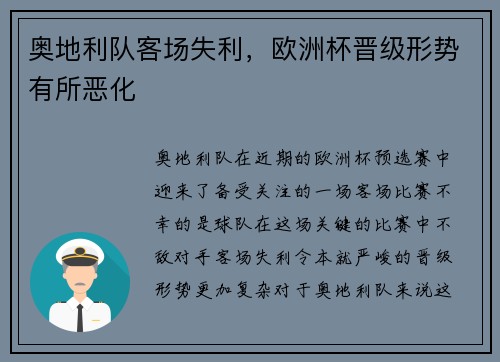 奥地利队客场失利，欧洲杯晋级形势有所恶化

奥地利队在近期的欧洲杯预选赛中迎来了备受关注的一场客场比赛不幸的是球队在这场关键的比赛中不敌对手客场失利令本就严峻的晋级形势更加复杂对于奥地利队来说这